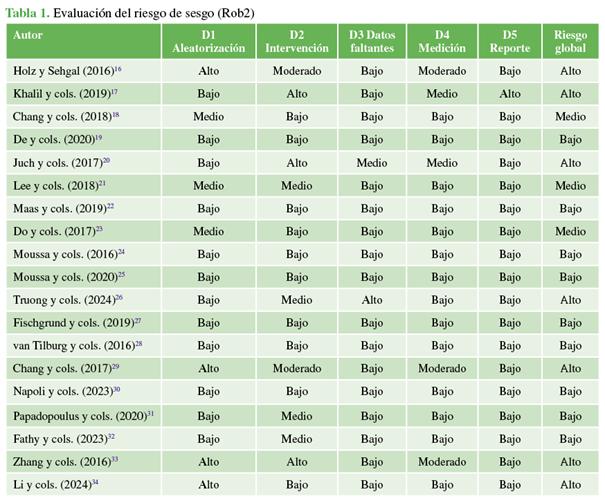 Tabla 1. Evaluación del riesgo de sesgo (Rob2)

| Autor | D1 Aleatorización | D2 Intervención | D3 Datos faltantes | D4 Medición | D5 Reporte | Riesgo global |
|---|---|---|---|---|---|---|
| Holz y Sehgal (2016)$^{16}$ | Alto | Moderado | Bajo | Moderado | Bajo | Alto |
| Khalil y cols. (2019)$^{17}$ | Bajo | Alto | Bajo | Medio | Alto | Alto |
| Chang y cols. (2018)$^{18}$ | Medio | Bajo | Bajo | Bajo | Bajo | Medio |
| De y cols. (2020)$^{19}$ | Bajo | Bajo | Bajo | Bajo | Bajo | Bajo |
| Juch y cols. (2017)$^{20}$ | Bajo | Alto | Medio | Medio | Bajo | Alto |
| Lee y cols. (2018)$^{21}$ | Medio | Medio | Bajo | Bajo | Bajo | Medio |
| Maas y cols. (2019)$^{22}$ | Bajo | Bajo | Bajo | Bajo | Bajo | Bajo |
| Do y cols. (2017)$^{23}$ | Medio | Bajo | Bajo | Bajo | Bajo | Medio |
| Moussa y cols. (2016)$^{24}$ | Bajo | Bajo | Bajo | Bajo | Bajo | Bajo |
| Moussa y cols. (2020)$^{25}$ | Bajo | Bajo | Bajo | Bajo | Bajo | Bajo |
| Truong y cols. (2024)$^{26}$ | Bajo | Medio | Alto | Bajo | Bajo | Alto |
| Fischgrund y cols. (2019)$^{27}$ | Bajo | Bajo | Bajo | Bajo | Bajo | Bajo |
| van Tilburg y cols. (2016)$^{28}$ | Bajo | Bajo | Bajo | Bajo | Bajo | Bajo |
| Chang y cols. (2017)$^{29}$ | Alto | Moderado | Bajo | Moderado | Bajo | Alto |
| Napoli y cols. (2023)$^{30}$ | Bajo | Bajo | Bajo | Bajo | Bajo | Bajo |
| Papadopoulus y cols. (2020)$^{31}$ | Bajo | Medio | Bajo | Bajo | Bajo | Bajo |
| Fathy y cols. (2023)$^{32}$ | Bajo | Medio | Bajo | Bajo | Bajo | Bajo |
| Zhang y cols. (2016)$^{33}$ | Alto | Alto | Bajo | Moderado | Bajo | Alto |
| Li y cols. (2024)$^{34}$ | Alto | Bajo | Bajo | Bajo | Bajo | Alto |